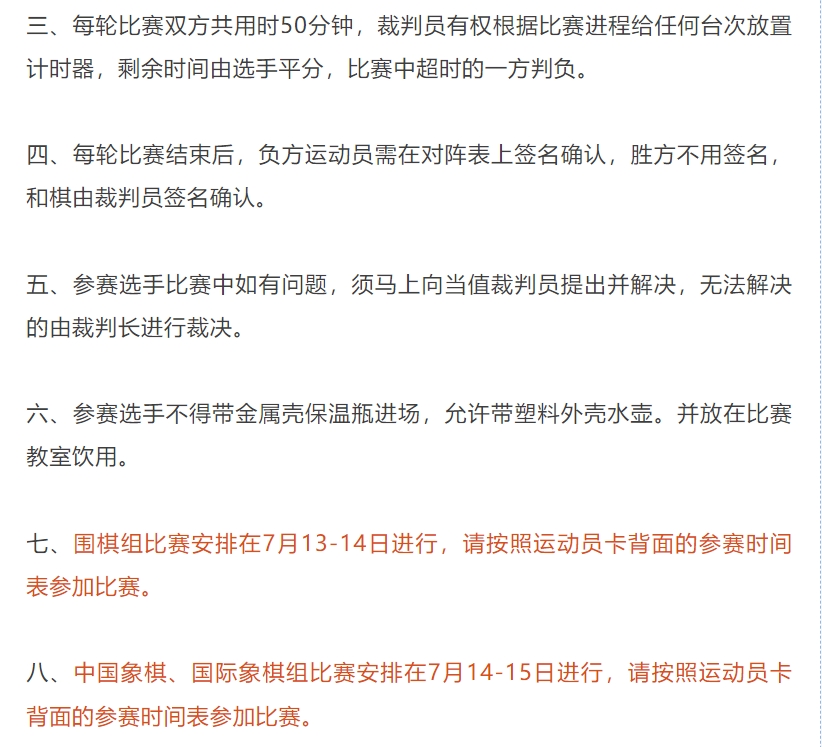 三、每轮比赛双方共用时50分钟，裁判员有权根据比赛进程给任何台次放置计时器，剩余时间由选手平分，比赛中超时的一方判负。

四、每轮比赛结束后，负方运动员需在对阵表上签名确认，胜方不用签名，和棋由裁判员签名确认。

五、参赛选手比赛中如有问题，须马上向当值裁判员提出并解决，无法解决的由裁判长进行裁决。

六、参赛选手不得带金属壳保温瓶进场，允许带塑料外壳水壶。并放在比赛教室饮用。

七、围棋组比赛安排在7月13-14日进行，请按照运动员卡背面的参赛时间表参加比赛。

八、中国象棋、国际象棋组比赛安排在7月14-15日进行，请按照运动员卡背面的参赛时间表参加比赛。